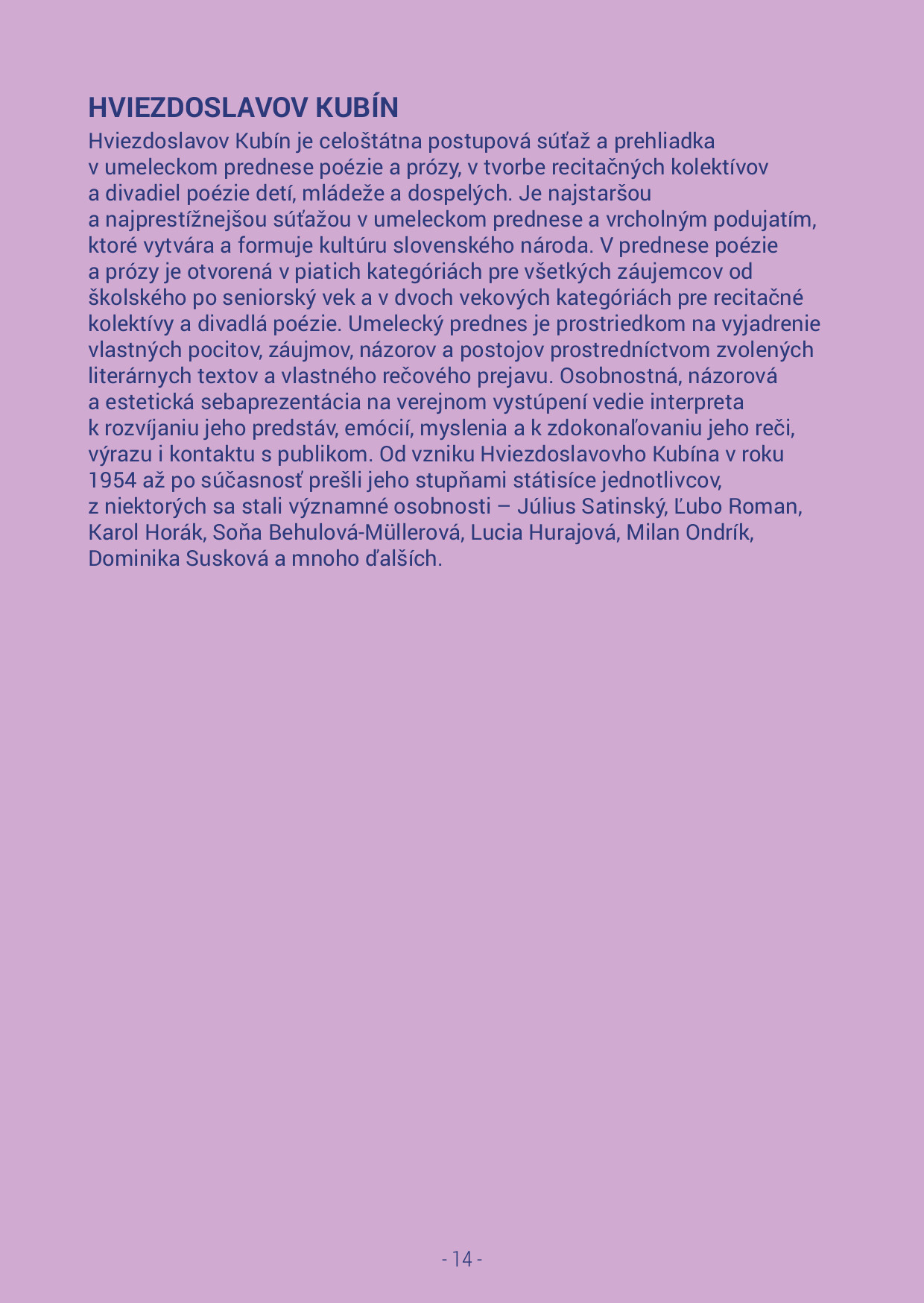 HVIEZDOSLAVOV KUBÍN

Hviezdoslavov Kubín je celoštátna postupová súťaž a prehliadka v umeleckom prednese poézie a prózy, v tvorbe recitačných kolektívov a divadiel poézie detí, mládeže a dospelých. Je najstaršou a najprestížnejšou súťažou v umeleckom prednese a vrcholným podujatím, ktoré vytvára a formuje kultúru slovenského národa. V prednese poézie a prózy je otvorená v piatich kategóriách pre všetkých záujemcov od školského po seniorský vek a v dvoch vekových kategóriách pre recitačné kolektívy a divadlá poézie. Umelecký prednes je prostriedkom na vyjadrenie vlastných pocitov, záujmov, názorov a postojov prostredníctvom zvolených literárnych textov a vlastného rečového prejavu. Osobnostná, názorová a estetická sebaprezentácia na verejnom vystúpení vedie interpreta k rozvíjaniu jeho predstáv, emócií, myslenia a k zdokonaľovaniu jeho reči, výrazu i kontaktu s publikom. Od vzniku Hviezdoslavovho Kubína v roku 1954 až po súčasnosť prešli jeho stupňami státisíce jednotlivcov, z niektorých sa stali významné osobnosti – Július Satinský, Ľubo Roman, Karol Horák, Soňa Behulová-Müllerová, Lucia Hurajová, Milan Ondrík, Dominika Susková a mnoho ďalších.

- 14 -